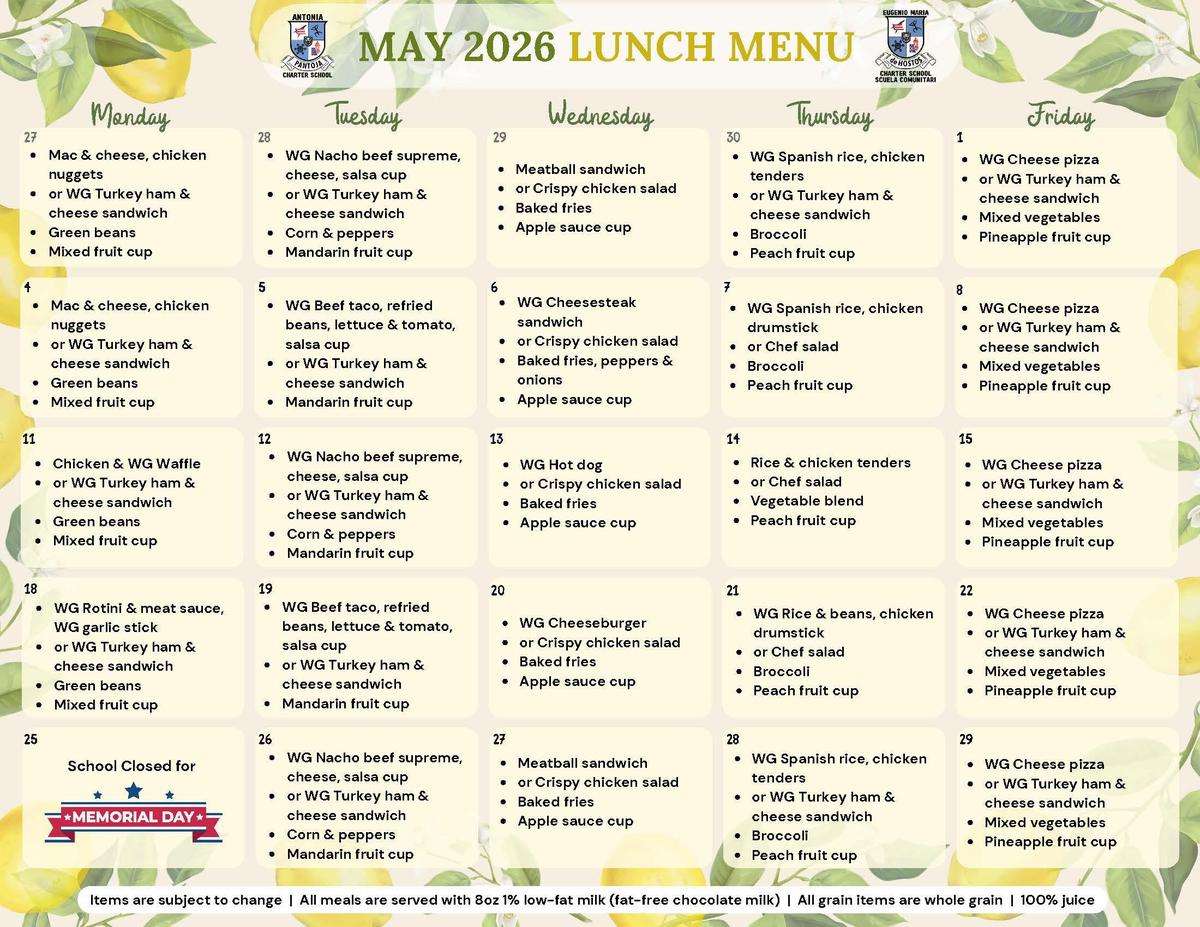 ANTONIA PANTOJA CHARTER SCHOOL

MAY 2026 LUNCH MENU

EUGENIO MARIA de HOSTOS CHARTER SCHOOL SCUELA COMUNITARI

| Monday | Tuesday | Wednesday | Thursday | Friday |
|---|---|---|---|---|
| 27 • Mac & cheese, chicken nuggets • or WG Turkey ham & cheese sandwich • Green beans • Mixed fruit cup | 28 • WG Nacho beef supreme, cheese, salsa cup • or WG Turkey ham & cheese sandwich • Corn & peppers • Mandarin fruit cup | 29 • Meatball sandwich • or Crispy chicken salad • Baked fries • Apple sauce cup | 30 • WG Spanish rice, chicken tenders • or WG Turkey ham & cheese sandwich • Broccoli • Peach fruit cup | 1 • WG Cheese pizza • or WG Turkey ham & cheese sandwich • Mixed vegetables • Pineapple fruit cup |
| 4 • Mac & cheese, chicken nuggets • or WG Turkey ham & cheese sandwich • Green beans • Mixed fruit cup | 5 • WG Beef taco, refried beans, lettuce & tomato, salsa cup • or WG Turkey ham & cheese sandwich • Mandarin fruit cup | 6 • WG Cheesesteak sandwich • or Crispy chicken salad • Baked fries, peppers & onions • Apple sauce cup | 7 • WG Spanish rice, chicken drumstick • or Chef salad • Broccoli • Peach fruit cup | 8 • WG Cheese pizza • or WG Turkey ham & cheese sandwich • Mixed vegetables • Pineapple fruit cup |
| 11 • Chicken & WG Waffle • or WG Turkey ham & cheese sandwich • Green beans • Mixed fruit cup | 12 • WG Nacho beef supreme, cheese, salsa cup • or WG Turkey ham & cheese sandwich • Corn & peppers • Mandarin fruit cup | 13 • WG Hot dog • or Crispy chicken salad • Baked fries • Apple sauce cup | 14 • Rice & chicken tenders • or Chef salad • Vegetable blend • Peach fruit cup | 15 • WG Cheese pizza • or WG Turkey ham & cheese sandwich • Mixed vegetables • Pineapple fruit cup |
| 18 • WG Rotini & meat sauce, WG garlic stick • or WG Turkey ham & cheese sandwich • Green beans • Mixed fruit cup | 19 • WG Beef taco, refried beans, lettuce & tomato, salsa cup • or WG Turkey ham & cheese sandwich • Mandarin fruit cup | 20 • WG Cheeseburger • or Crispy chicken salad • Baked fries • Apple sauce cup | 21 • WG Rice & beans, chicken drumstick • or Chef salad • Broccoli • Peach fruit cup | 22 • WG Cheese pizza • or WG Turkey ham & cheese sandwich • Mixed vegetables • Pineapple fruit cup |
| 25 School Closed for MEMORIAL DAY | 26 • WG Nacho beef supreme, cheese, salsa cup • or WG Turkey ham & cheese sandwich • Corn & peppers • Mandarin fruit cup | 27 • Meatball sandwich • or Crispy chicken salad • Baked fries • Apple sauce cup | 28 • WG Spanish rice, chicken tenders • or WG Turkey ham & cheese sandwich • Broccoli • Peach fruit cup | 29 • WG Cheese pizza • or WG Turkey ham & cheese sandwich • Mixed vegetables • Pineapple fruit cup |

Items are subject to change | All meals are served with 8oz 1% low-fat milk (fat-free chocolate milk) | All grain items are whole grain | 100% juice